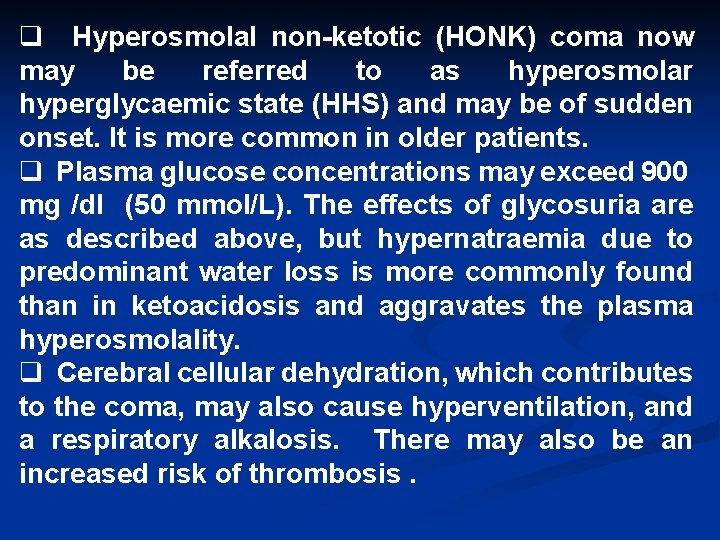 ❑ Hyperosmolal non-ketotic (HONK) coma now may be referred to as hyperosmolar hyperglycaemic state (HHS) and may be of sudden onset. It is more common in older patients.

❑ Plasma glucose concentrations may exceed 900 mg /dl (50 mmol/L). The effects of glycosuria are as described above, but hypernatraemia due to predominant water loss is more commonly found than in ketoacidosis and aggravates the plasma hyperosmolality.

❑ Cerebral cellular dehydration, which contributes to the coma, may also cause hyperventilation, and a respiratory alkalosis. There may also be an increased risk of thrombosis .